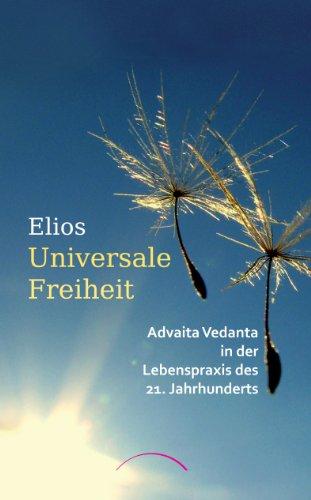 Elios
Universale Freiheit

Advaita Vedanta in der Lebenspraxis des 21. Jahrhunderts